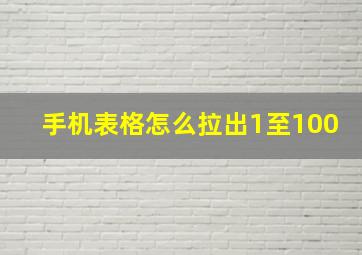 手机表格怎么拉出1至100